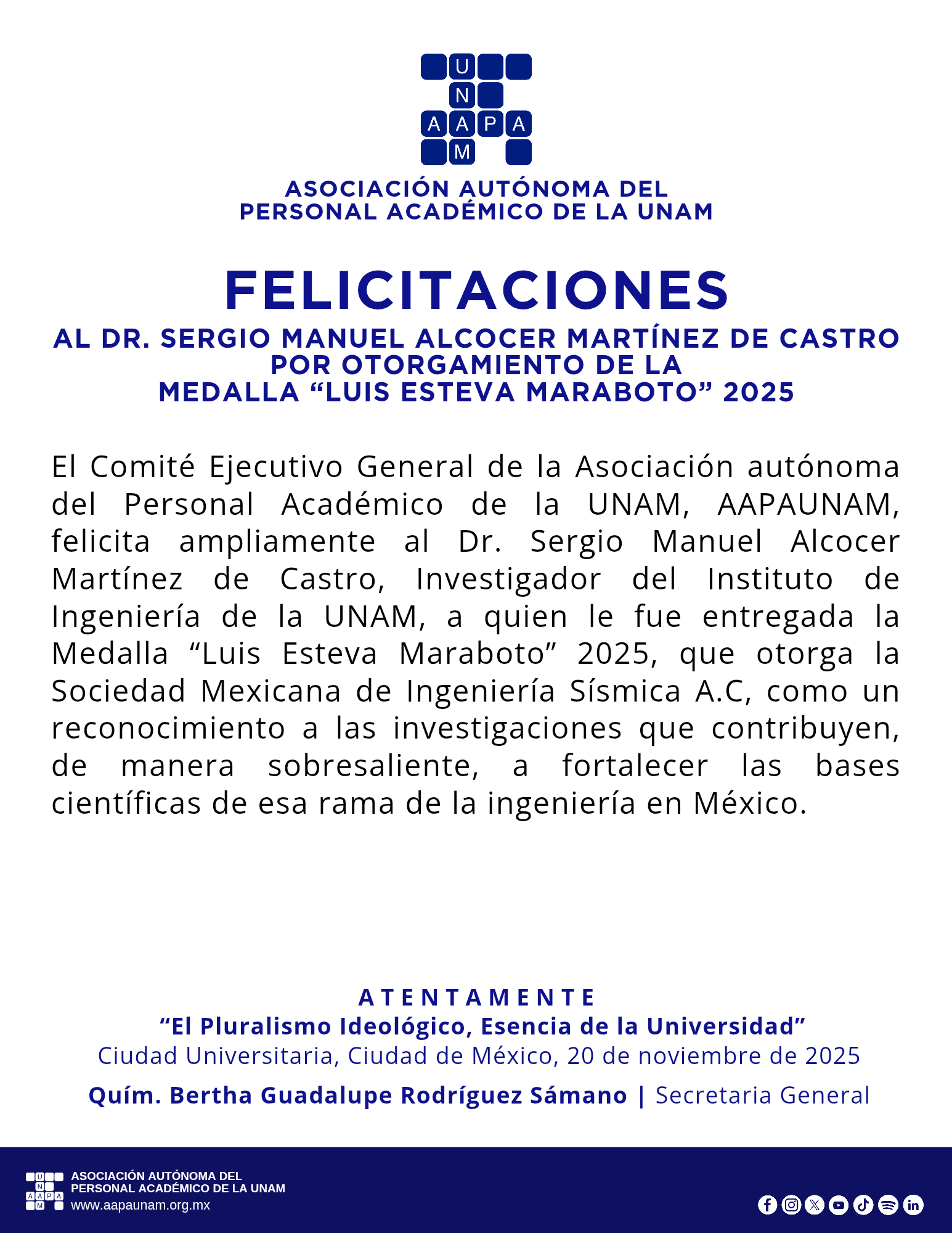 U
N
A A P A
M

ASOCIACIÓN AUTÓNOMA DEL
PERSONAL ACADÉMICO DE LA UNAM

FELICITACIONES

AL DR. SERGIO MANUEL ALCOCER MARTÍNEZ DE CASTRO
POR OTORGAMIENTO DE LA
MEDALLA “LUIS ESTEVA MARABOTO” 2025

El Comité Ejecutivo General de la Asociación autónoma del Personal Académico de la UNAM, AAPAUNAM, felicita ampliamente al Dr. Sergio Manuel Alcocer Martínez de Castro, Investigador del Instituto de Ingeniería de la UNAM, a quien le fue entregada la Medalla “Luis Esteva Maraboto” 2025, que otorga la Sociedad Mexicana de Ingeniería Sísmica A.C, como un reconocimiento a las investigaciones que contribuyen, de manera sobresaliente, a fortalecer las bases científicas de esa rama de la ingeniería en México.

ATENTAMENTE
“El Pluralismo Ideológico, Esencia de la Universidad”
Ciudad Universitaria, Ciudad de México, 20 de noviembre de 2025

Quím. Bertha Guadalupe Rodríguez Sámano | Secretaria General

U
N
A A P A
M
ASOCIACIÓN AUTÓNOMA DEL
PERSONAL ACADÉMICO DE LA UNAM
www.aapaunam.org.mx